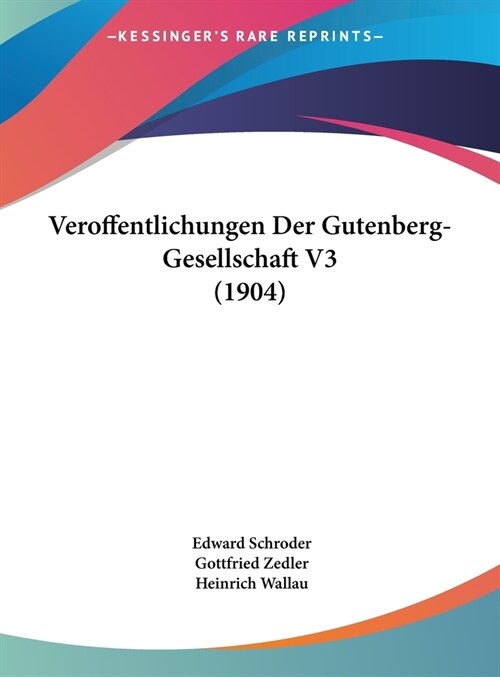 —KESSINGER'S RARE REPRINTS—

Veroffentlichungen Der Gutenberg-Gesellschaft V3 (1904)

Edward Schroder
Gottfried Zedler
Heinrich Wallau